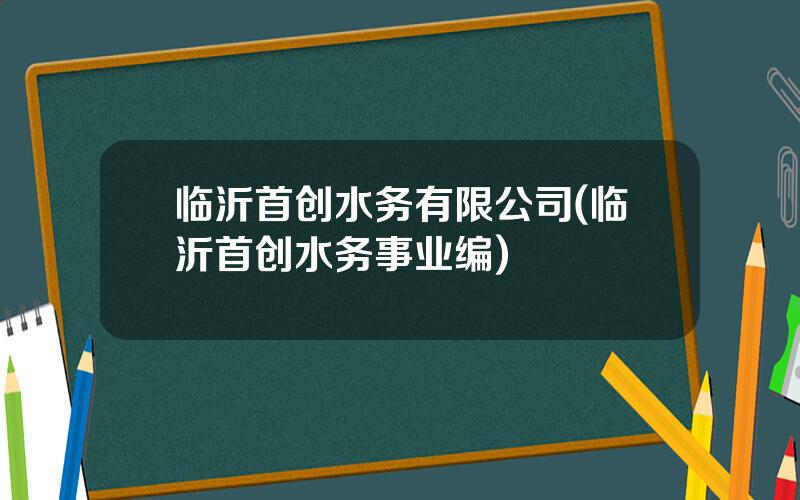 临沂首创水务有限公司(临沂首创水务事业编)